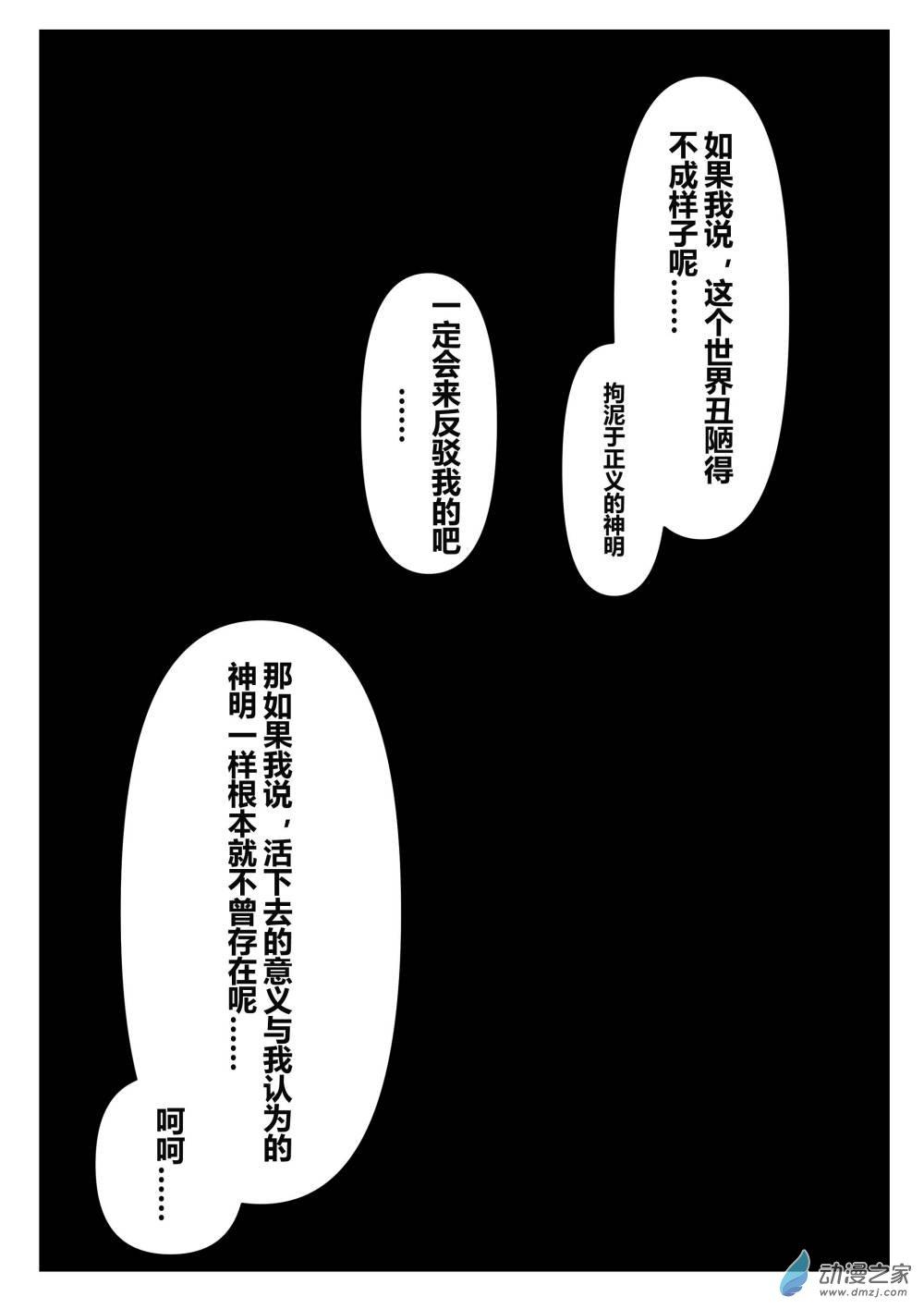 如果我说，这个世界丑陋得不成样子呢……

拘泥于正义的神明

一定会来反驳我的吧……

那如果我说，活下去的意义与我认为的神明一样根本就不曾存在呢……

呵呵……

动漫之家
www.dmzj.com